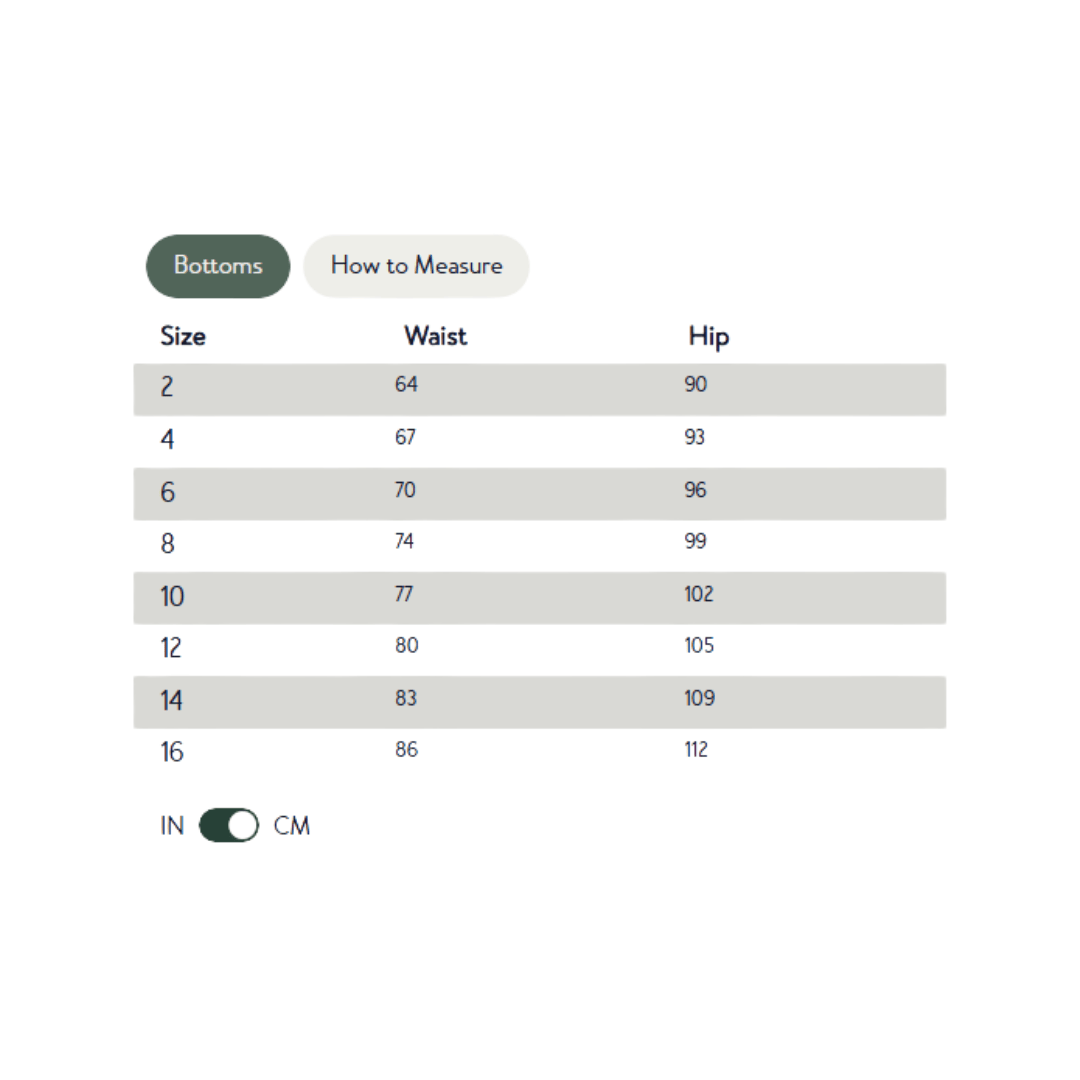 Bottoms How to Measure

| Size | Waist | Hip |
|---|---|---|
| 2 | 64 | 90 |
| 4 | 67 | 93 |
| 6 | 70 | 96 |
| 8 | 74 | 99 |
| 10 | 77 | 102 |
| 12 | 80 | 105 |
| 14 | 83 | 109 |
| 16 | 86 | 112 |

IN CM